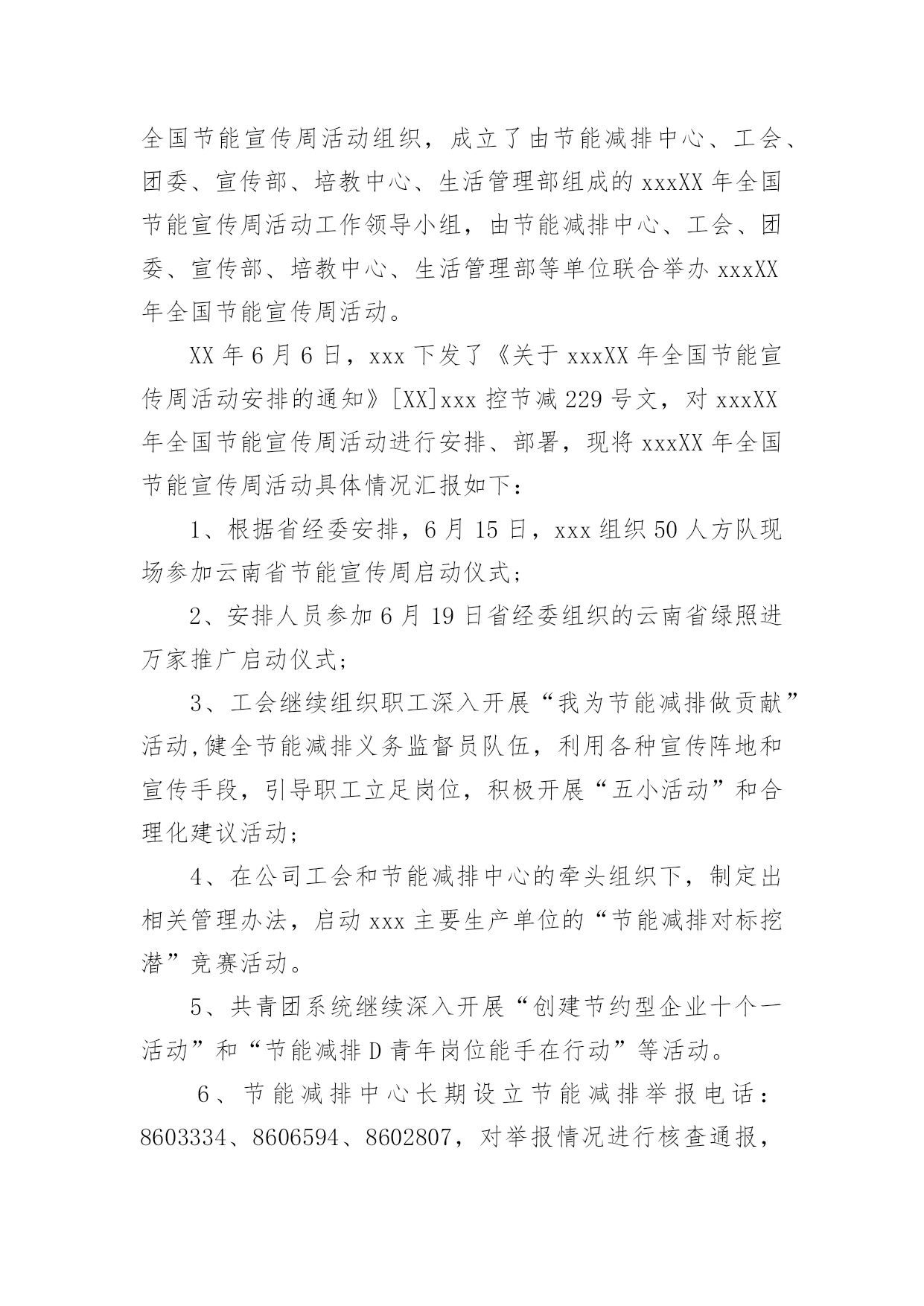 全国节能宣传周活动组织，成立了由节能减排中心、工会、团委、宣传部、培教中心、生活管理部组成的 xxxXX 年全国节能宣传周活动工作领导小组，由节能减排中心、工会、团委、宣传部、培教中心、生活管理部等单位联合举办 xxxXX 年全国节能宣传周活动。

XX 年 6 月 6 日，xxx 下发了《关于 xxxXX 年全国节能宣传周活动安排的通知》[XX]xxx 控节减 229 号文，对 xxxXX 年全国节能宣传周活动进行安排、部署，现将 xxxXX 年全国节能宣传周活动具体情况汇报如下：

1、根据省经委安排，6 月 15 日，xxx 组织 50 人方队现场参加云南省节能宣传周启动仪式；

2、安排人员参加 6 月 19 日省经委组织的云南省绿照进万家推广启动仪式；

3、工会继续组织职工深入开展“我为节能减排做贡献”活动,健全节能减排义务监督员队伍，利用各种宣传阵地和宣传手段，引导职工立足岗位，积极开展“五小活动”和合理化建议活动；

4、在公司工会和节能减排中心的牵头组织下，制定出相关管理办法，启动 xxx 主要生产单位的“节能减排对标挖潜”竞赛活动。

5、共青团系统继续深入开展“创建节约型企业十个一活动”和“节能减排 D 青年岗位能手在行动”等活动。

6、节能减排中心长期设立节能减排举报电话：8603334、8606594、8602807，对举报情况进行核查通报，